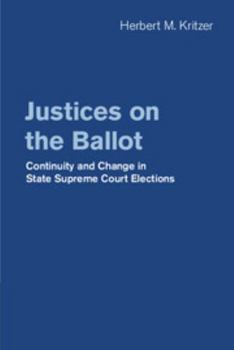 Herbert M. Kritzer

Justices on the Ballot

Continuity and Change in State Supreme Court Elections